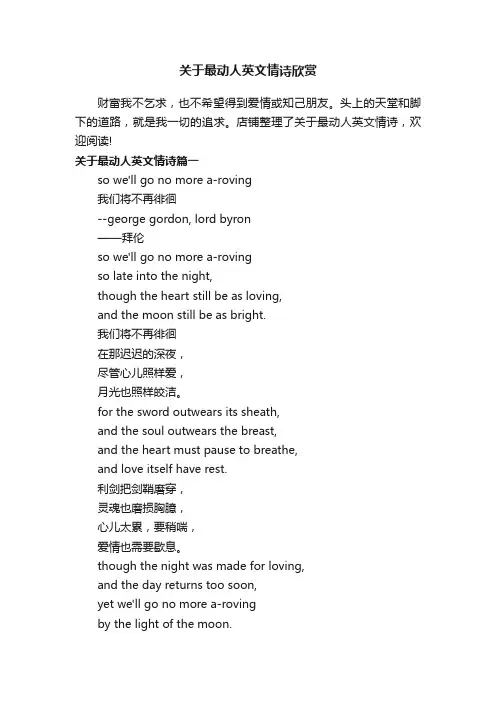 关于最动人英文情诗欣赏

财富我不乞求，也不希望得到爱情或知己朋友。头上的天堂和脚下的道路，就是我一切的追求。店铺整理了关于最动人英文情诗，欢迎阅读!

关于最动人英文情诗篇一

so we'll go no more a-roving
我们将不再徘徊
--george gordon, lord byron
——拜伦
so we'll go no more a-roving
so late into the night,
though the heart still be as loving,
and the moon still be as bright.
我们将不再徘徊
在那迟迟的深夜，
尽管心儿照样爱，
月光也照样皎洁。
for the sword outwears its sheath,
and the soul outwears the breast,
and the heart must pause to breathe,
and love itself have rest.
利剑把剑鞘磨穿，
灵魂也磨损胸膛，
心儿太累，要稍喘，
爱情也需要歇息。
though the night was made for loving,
and the day returns too soon,
yet we'll go no more a-roving
by the light of the moon.